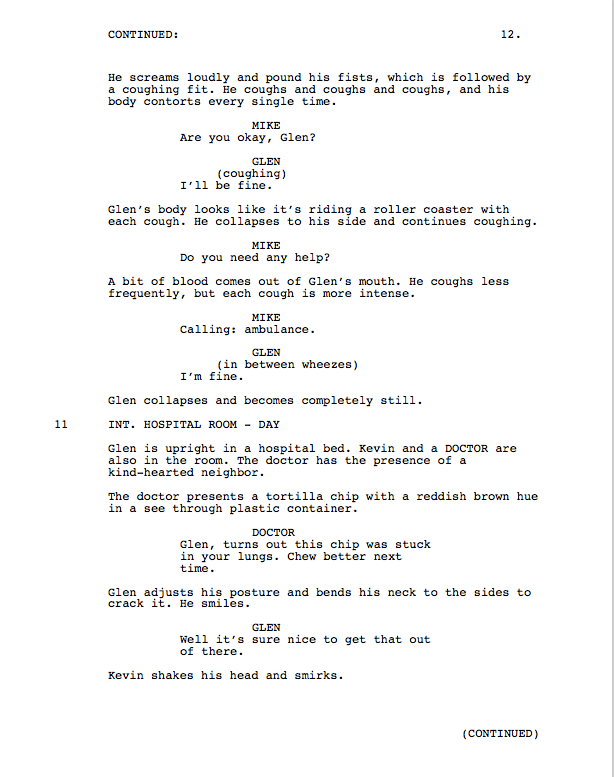 CONTINUED: 12.

He screams loudly and pound his fists, which is followed by a coughing fit. He coughs and coughs and coughs, and his body contorts every single time.

MIKE
Are you okay, Glen?

GLEN
(coughing)
I'll be fine.

Glen's body looks like it's riding a roller coaster with each cough. He collapses to his side and continues coughing.

MIKE
Do you need any help?

A bit of blood comes out of Glen's mouth. He coughs less frequently, but each cough is more intense.

MIKE
Calling: ambulance.

GLEN
(in between wheezes)
I'm fine.

Glen collapses and becomes completely still.

11 INT. HOSPITAL ROOM - DAY

Glen is upright in a hospital bed. Kevin and a DOCTOR are also in the room. The doctor has the presence of a kind-hearted neighbor.

The doctor presents a tortilla chip with a reddish brown hue in a see through plastic container.

DOCTOR
Glen, turns out this chip was stuck in your lungs. Chew better next time.

Glen adjusts his posture and bends his neck to the sides to crack it. He smiles.

GLEN
Well it's sure nice to get that out of there.

Kevin shakes his head and smirks.

(CONTINUED)